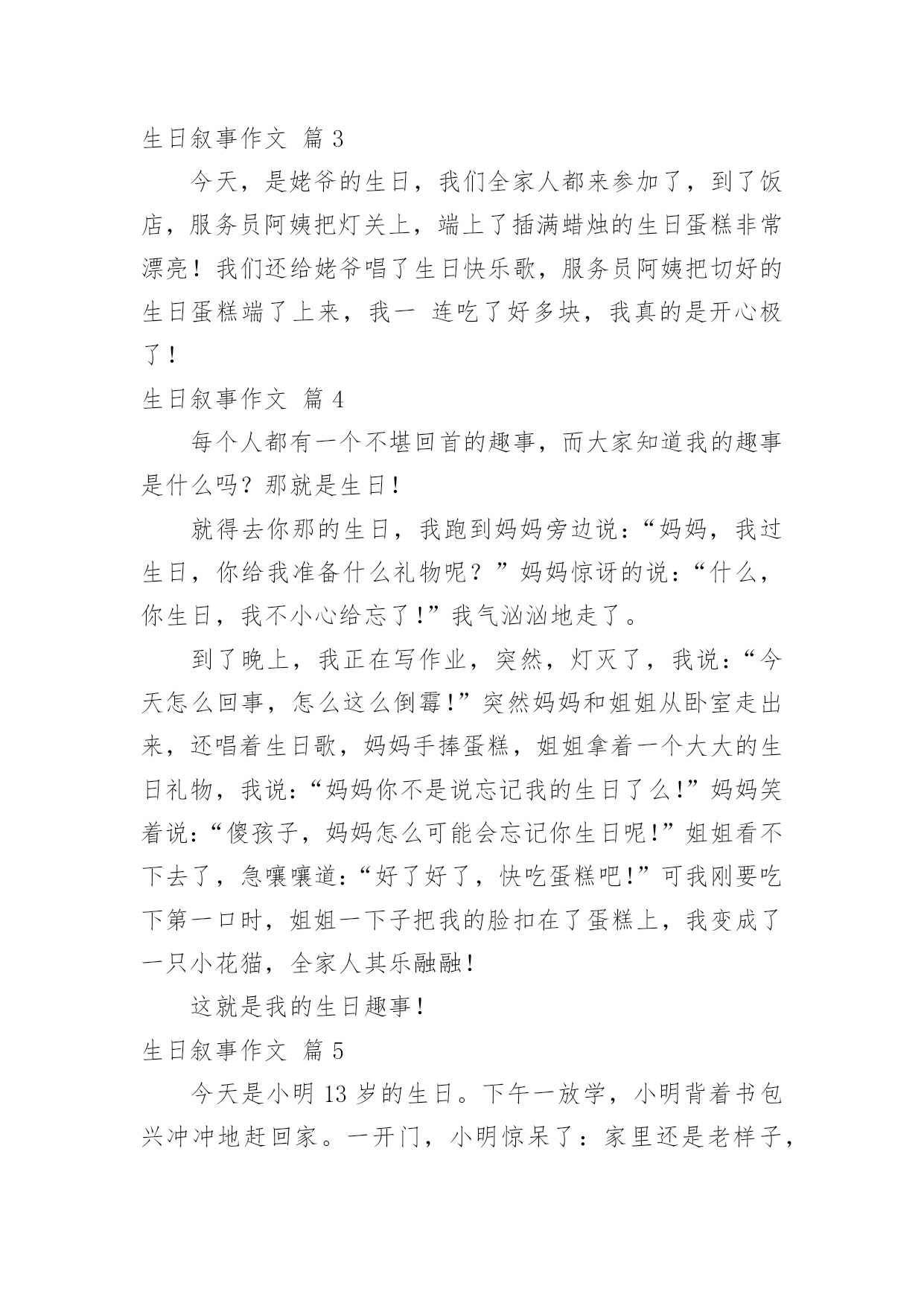 生日叙事作文 篇 3

今天，是姥爷的生日，我们全家人都来参加了，到了饭店，服务员阿姨把灯关上，端上了插满蜡烛的生日蛋糕非常漂亮！我们还给姥爷唱了生日快乐歌，服务员阿姨把切好的生日蛋糕端了上来，我一 连吃了好多块，我真的是开心极了！

生日叙事作文 篇 4

每个人都有一个不堪回首的趣事，而大家知道我的趣事是什么吗？那就是生日！

就得去你那的生日，我跑到妈妈旁边说：“妈妈，我过生日，你给我准备什么礼物呢？”妈妈惊讶的说：“什么，你生日，我不小心给忘了!”我气汹汹地走了。

到了晚上，我正在写作业，突然，灯灭了，我说：“今天怎么回事，怎么这么倒霉!”突然妈妈和姐姐从卧室走出来，还唱着生日歌，妈妈手捧蛋糕，姐姐拿着一个大大的生日礼物，我说：“妈妈你不是说忘记我的生日了么!”妈妈笑着说：“傻孩子，妈妈怎么可能会忘记你生日呢!”姐姐看不下去了，急嚷嚷道：“好了好了，快吃蛋糕吧!”可我刚要吃下第一口时，姐姐一下子把我的脸扣在了蛋糕上，我变成了一只小花猫，全家人其乐融融!

这就是我的生日趣事!

生日叙事作文 篇 5

今天是小明 13 岁的生日。下午一放学，小明背着书包兴冲冲地赶回家。一开门，小明惊呆了：家里还是老样子，